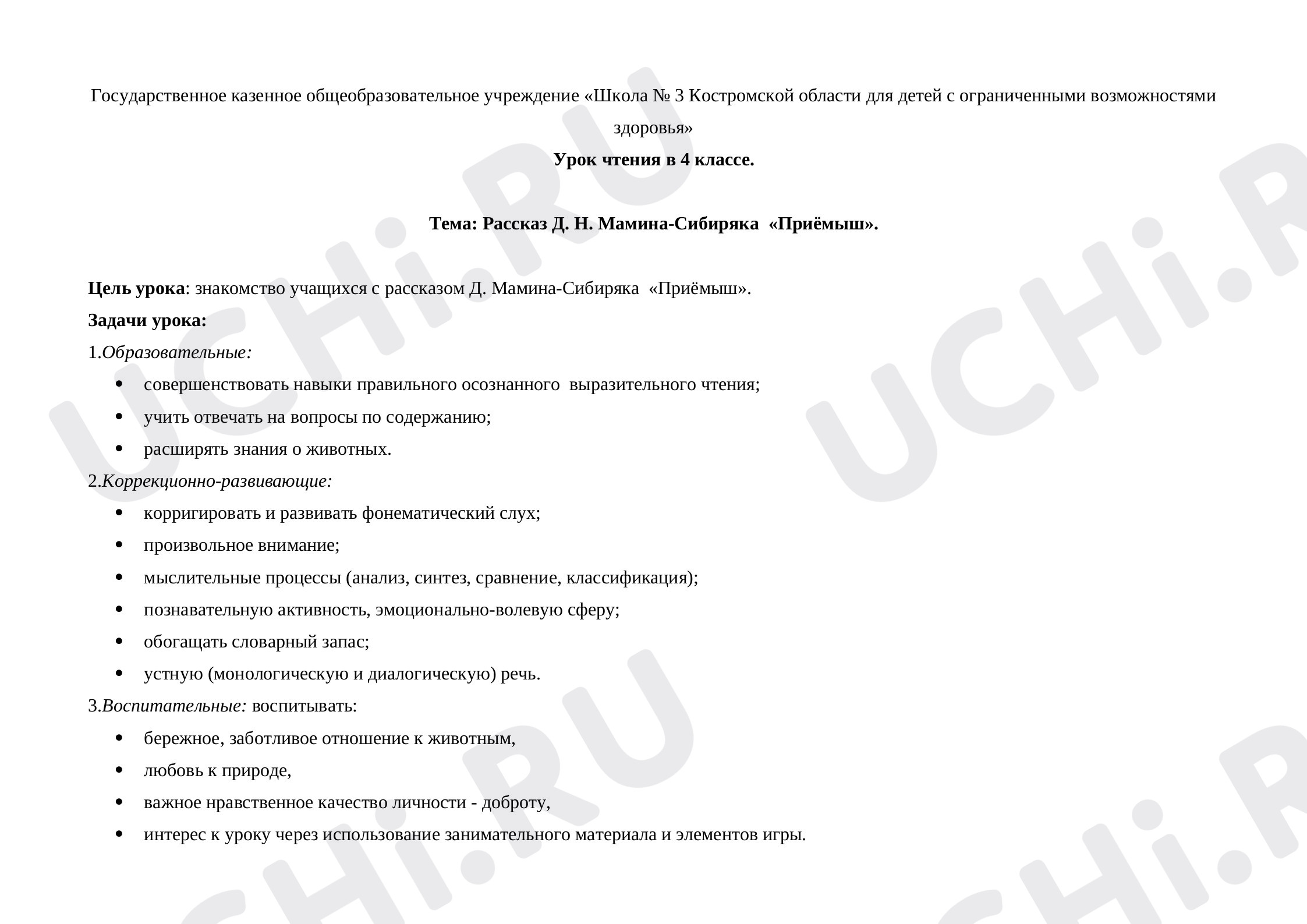 Государственное казенное общеобразовательное учреждение «Школа № 3 Костромской области для детей с ограниченными возможностями здоровья»

Урок чтения в 4 классе.

Тема: Рассказ Д. Н. Мамина-Сибиряка «Приёмыш».

Цель урока: знакомство учащихся с рассказом Д. Мамина-Сибиряка «Приёмыш».

Задачи урока:

1.Образовательные:

• совершенствовать навыки правильного осознанного выразительного чтения;
• учить отвечать на вопросы по содержанию;
• расширять знания о животных.

2.Коррекционно-развивающие:

• корригировать и развивать фонематический слух;
• произвольное внимание;
• мыслительные процессы (анализ, синтез, сравнение, классификация);
• познавательную активность, эмоционально-волевую сферу;
• обогащать словарный запас;
• устную (монологическую и диалогическую) речь.

3.Воспитательные: воспитывать:

• бережное, заботливое отношение к животным,
• любовь к природе,
• важное нравственное качество личности - доброту,
• интерес к уроку через использование занимательного материала и элементов игры.

UCHi.RU